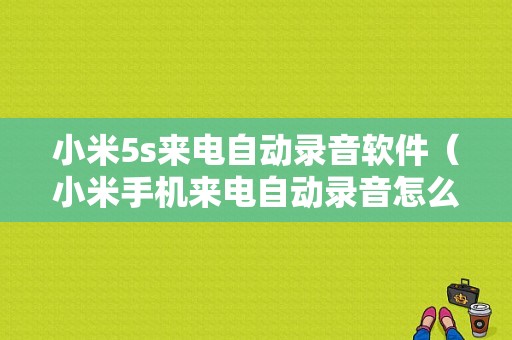 小米5s来电自动录音软件（小米手机来电自动录音怎么